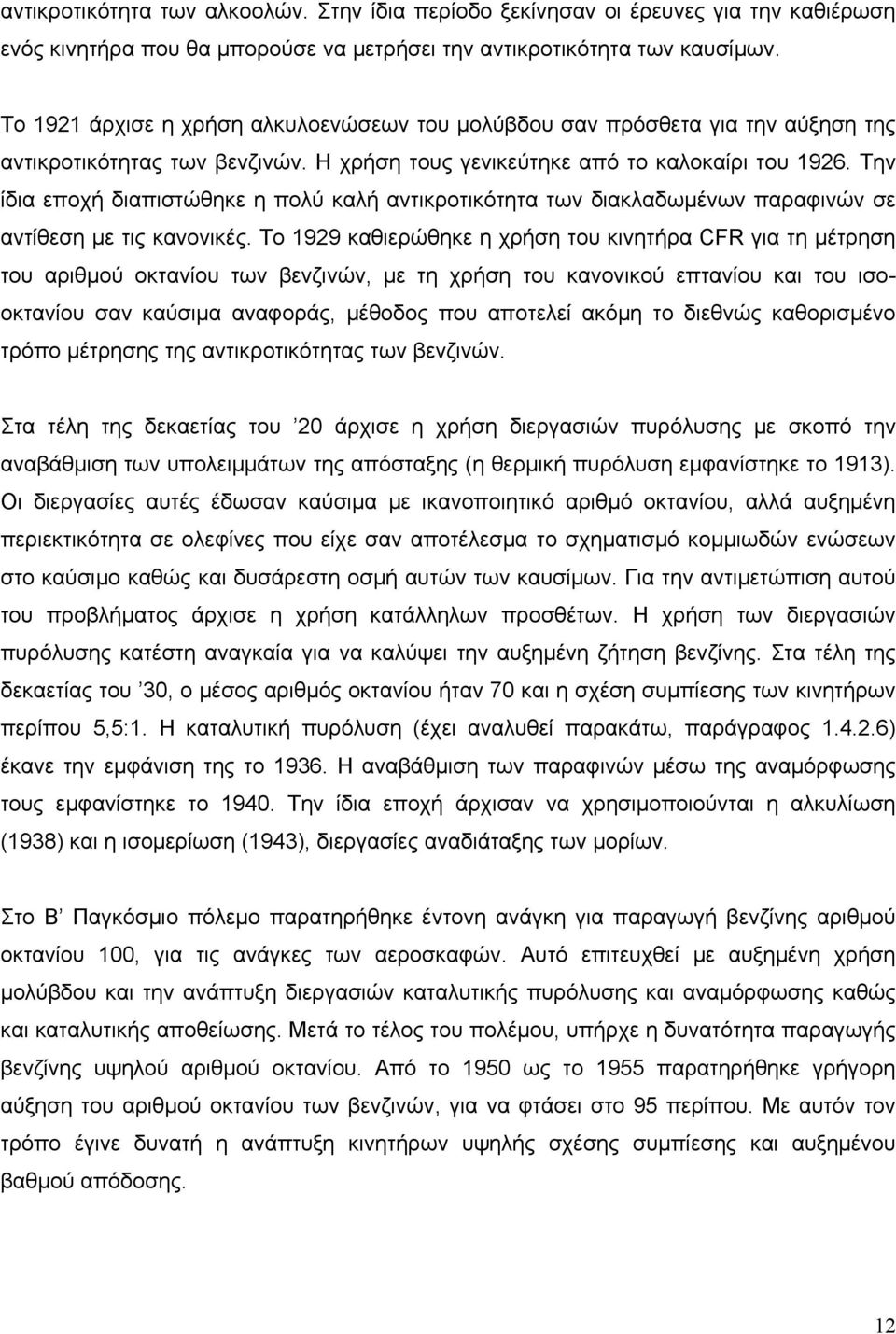 αντικροτικότητα των αλκοολών. Στην ίδια περίοδο ξεκίνησαν οι έρευνες για την καθιέρωση ενός κινητήρα που θα μπορούσε να μετρήσει την αντικροτικότητα των καυσίμων.

Το 1921 άρχισε η χρήση αλκυλοενώσεων του μολύβδου σαν πρόσθετα για την αύξηση της αντικροτικότητας των βενζινών. Η χρήση τους γενικεύτηκε από το καλοκαίρι του 1926. Την ίδια εποχή διαπιστώθηκε η πολύ καλή αντικροτικότητα των διακλαδωμένων παραφινών σε αντίθεση με τις κανονικές. Το 1929 καθιερώθηκε η χρήση του κινητήρα CFR για τη μέτρηση του αριθμού οκτανίου των βενζινών, με τη χρήση του κανονικού επτανίου και του ισοοκτανίου σαν καύσιμα αναφοράς, μέθοδος που αποτελεί ακόμη το διεθνώς καθορισμένο τρόπο μέτρησης της αντικροτικότητας των βενζινών.

Στα τέλη της δεκαετίας του ’20 άρχισε η χρήση διεργασιών πυρόλυσης με σκοπό την αναβάθμιση των υπολειμμάτων της απόσταξης (η θερμική πυρόλυση εμφανίστηκε το 1913). Οι διεργασίες αυτές έδωσαν καύσιμα με ικανοποιητικό αριθμό οκτανίου, αλλά αυξημένη περιεκτικότητα σε ολεφίνες που είχε σαν αποτέλεσμα το σχηματισμό κομμιωδών ενώσεων στο καύσιμο καθώς και δυσάρεστη οσμή αυτών των καυσίμων. Για την αντιμετώπιση αυτού του προβλήματος άρχισε η χρήση κατάλληλων προσθέτων. Η χρήση των διεργασιών πυρόλυσης κατέστη αναγκαία για να καλύψει την αυξημένη ζήτηση βενζίνης. Στα τέλη της δεκαετίας του ’30, ο μέσος αριθμός οκτανίου ήταν 70 και η σχέση συμπίεσης των κινητήρων περίπου 5,5:1. Η καταλυτική πυρόλυση (έχει αναλυθεί παρακάτω, παράγραφος 1.4.2.6) έκανε την εμφάνιση της το 1936. Η αναβάθμιση των παραφινών μέσω της αναμόρφωσης τους εμφανίστηκε το 1940. Την ίδια εποχή άρχισαν να χρησιμοποιούνται η αλκυλίωση (1938) και η ισομερίωση (1943), διεργασίες αναδιάταξης των μορίων.

Στο Β’ Παγκόσμιο πόλεμο παρατηρήθηκε έντονη ανάγκη για παραγωγή βενζίνης αριθμού οκτανίου 100, για τις ανάγκες των αεροσκαφών. Αυτό επιτεύχθηκε με αυξημένη χρήση μολύβδου και την ανάπτυξη διεργασιών καταλυτικής πυρόλυσης και αναμόρφωσης καθώς και καταλυτικής αποθείωσης. Μετά το τέλος του πολέμου, υπήρχε η δυνατότητα παραγωγής βενζίνης υψηλού αριθμού οκτανίου. Από το 1950 ως το 1955 παρατηρήθηκε γρήγορη αύξηση του αριθμού οκτανίου των βενζινών, για να φτάσει στο 95 περίπου. Με αυτόν τον τρόπο έγινε δυνατή η ανάπτυξη κινητήρων υψηλής σχέσης συμπίεσης και αυξημένου βαθμού απόδοσης.

12